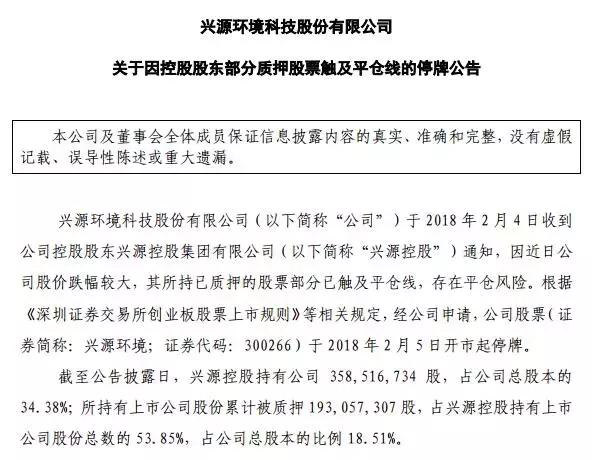 兴源环境科技股份有限公司

关于因控股股东部分质押股票触及平仓线的停牌公告

本公司及董事会全体成员保证信息披露内容的真实、准确和完整，没有虚假记载、误导性陈述或重大遗漏。

兴源环境科技股份有限公司（以下简称“公司”）于 2018 年 2 月 4 日收到公司控股股东兴源控股集团有限公司（以下简称“兴源控股”）通知，因近日公司股价跌幅较大，其所持已质押的股票部分已触及平仓线，存在平仓风险。根据《深圳证券交易所创业板股票上市规则》等相关规定，经公司申请，公司股票(证券简称：兴源环境；证券代码：300266）于 2018 年 2 月 5 日开市起停牌。

截至公告披露日，兴源控股持有公司 358,516,734 股，占公司总股本的 34.38%；所持有上市公司股份累计被质押 193,057,307 股，占兴源控股持有上市公司股份总数的 53.85%，占公司总股本的比例 18.51%。